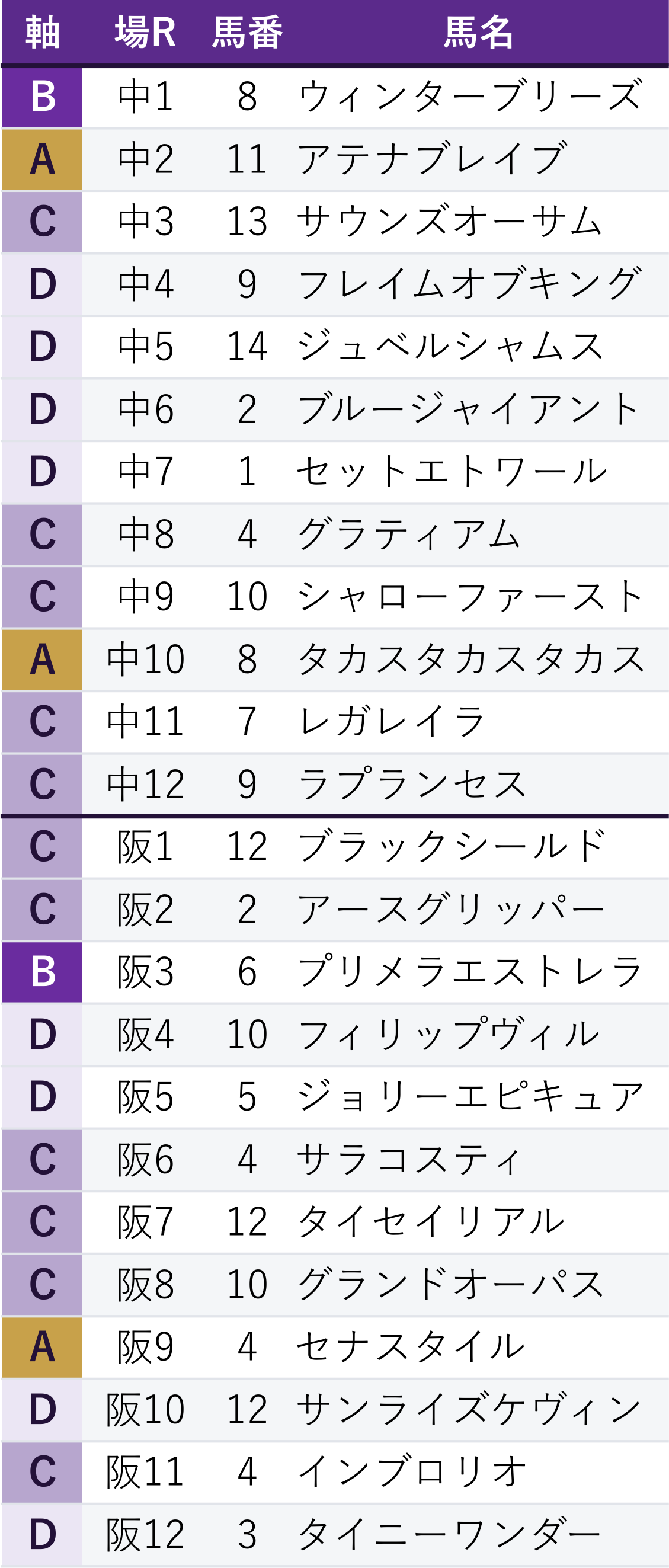 | 軸 | 場R | 馬番 | 馬名 |
|---|---|---|---|
| B | 中1 | 8 | ウィンターブリーズ |
| A | 中2 | 11 | アテナブレイブ |
| C | 中3 | 13 | サウンズオーサム |
| D | 中4 | 9 | フレイムオブキング |
| D | 中5 | 14 | ジュベルシャムス |
| D | 中6 | 2 | ブルージャイアント |
| D | 中7 | 1 | セットエトワール |
| C | 中8 | 4 | グラティアム |
| C | 中9 | 10 | シャローファースト |
| A | 中10 | 8 | タカスタカスタカス |
| C | 中11 | 7 | レガレイラ |
| C | 中12 | 9 | ラプランセス |
| C | 阪1 | 12 | ブラックシールド |
| C | 阪2 | 2 | アースグリッパー |
| B | 阪3 | 6 | プリメラエストレラ |
| D | 阪4 | 10 | フィリップヴィル |
| D | 阪5 | 5 | ジョリーエピキュア |
| C | 阪6 | 4 | サラコスティ |
| C | 阪7 | 12 | タイセイリアル |
| C | 阪8 | 10 | グランドオーパス |
| A | 阪9 | 4 | セナスタイル |
| D | 阪10 | 12 | サンライズケヴィン |
| C | 阪11 | 4 | インブロリオ |
| D | 阪12 | 3 | タイニーワンダー |